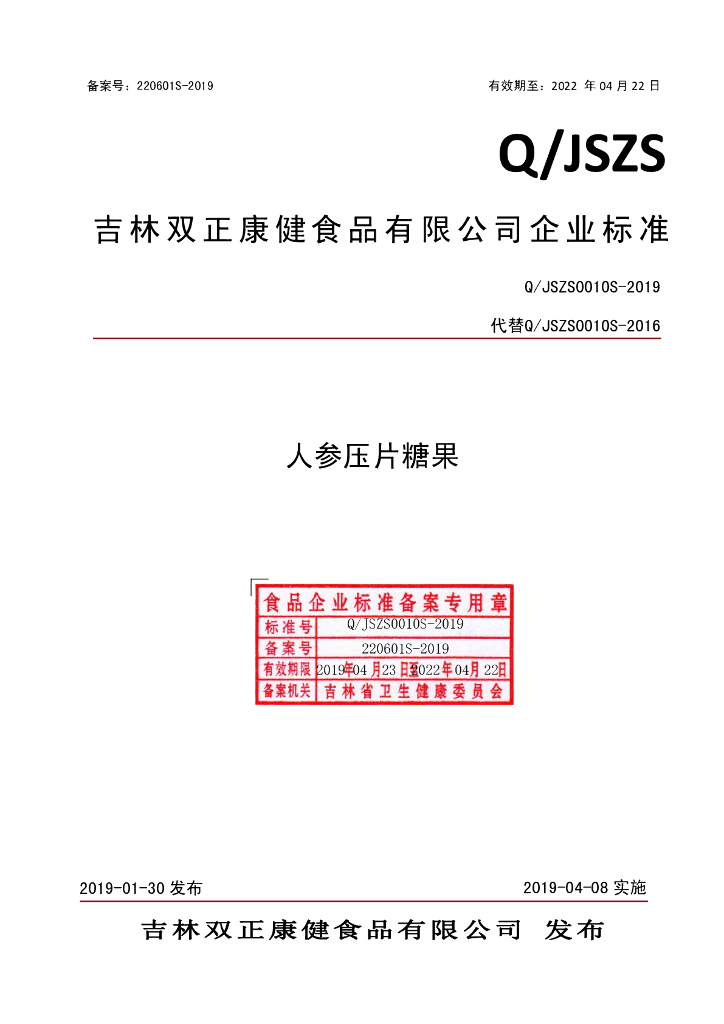 备案号：220601S-2019

有效期至：2022 年 04 月 22 日

Q/JSZS

吉林双正康健食品有限公司企业标准

Q/JSZS0010S-2019

代替Q/JSZS0010S-2016

人参压片糖果

食品企业标准备案专用章

| 标准号 | Q/JSZS0010S-2019 |
|---|---|
| 备案号 | 220601S-2019 |
| 有效期限 | 2019年04月23日至2022年04月22日 |
| 备案机关 | 吉林省卫生健康委员会 |

2019-01-30 发布

2019-04-08 实施

吉林双正康健食品有限公司 发布